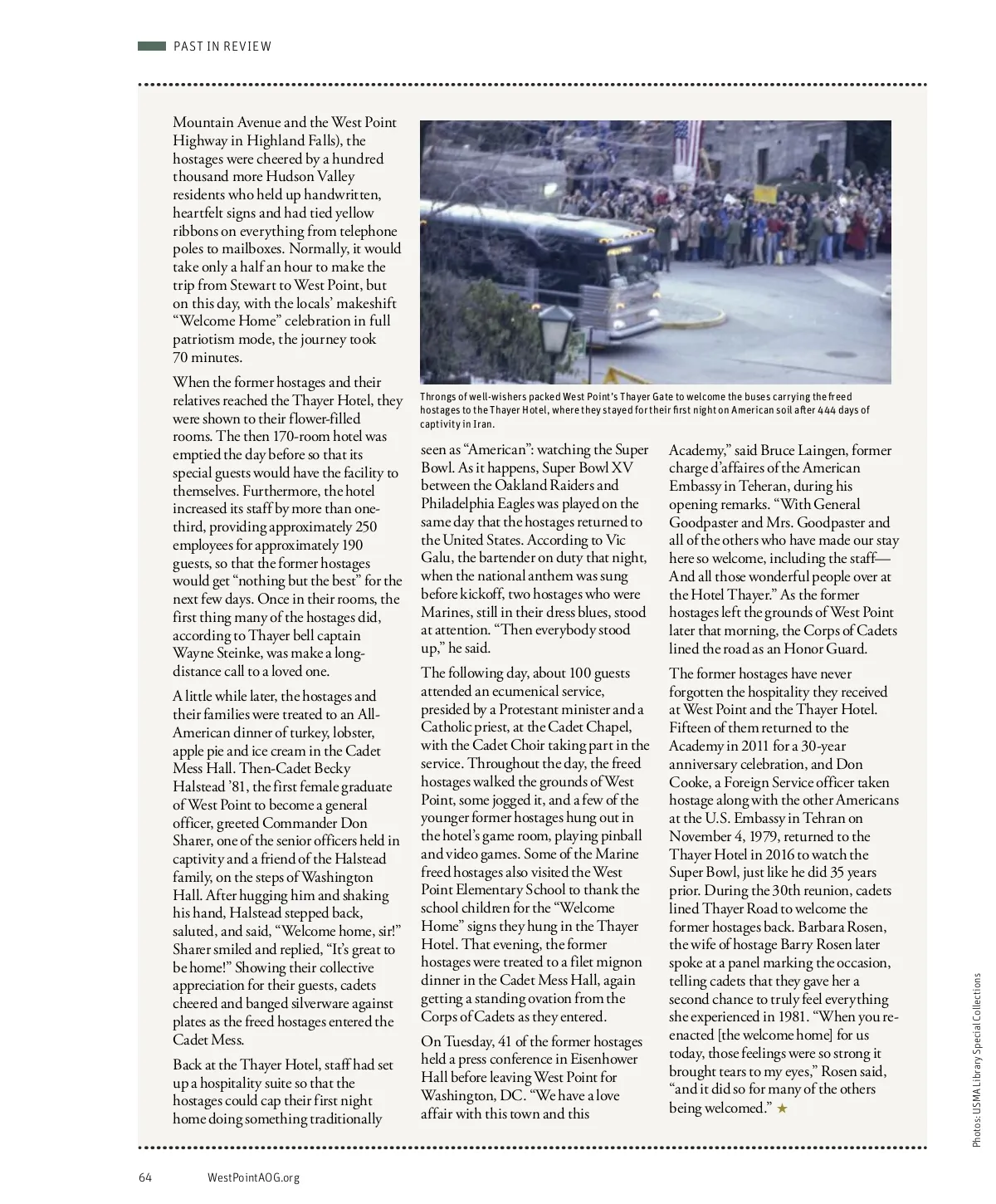 PAST IN REVIEW

Mountain Avenue and the West Point Highway in Highland Falls), the hostages were cheered by a hundred thousand more Hudson Valley residents who held up handwritten, heartfelt signs and had tied yellow ribbons on everything from telephone poles to mailboxes. Normally, it would take only a half an hour to make the trip from Stewart to West Point, but on this day, with the locals' makeshift "Welcome Home" celebration in full patriotism mode, the journey took 70 minutes.

When the former hostages and their relatives reached the Thayer Hotel, they were shown to their flower-filled rooms. The then 170-room hotel was emptied the day before so that its special guests would have the facility to themselves. Furthermore, the hotel increased its staff by more than one-third, providing approximately 250 employees for approximately 190 guests, so that the former hostages would get "nothing but the best" for the next few days. Once in their rooms, the first thing many of the hostages did, according to Thayer bell captain Wayne Steinke, was make a long-distance call to a loved one.

A little while later, the hostages and their families were treated to an All-American dinner of turkey, lobster, apple pie and ice cream in the Cadet Mess Hall. Then-Cadet Becky Halstead '81, the first female graduate of West Point to become a general officer, greeted Commander Don Sharer, one of the senior officers held in captivity and a friend of the Halstead family, on the steps of Washington Hall. After hugging him and shaking his hand, Halstead stepped back, saluted, and said, "Welcome home, sir!" Sharer smiled and replied, "It's great to be home!" Showing their collective appreciation for their guests, cadets cheered and banged silverware against plates as the freed hostages entered the Cadet Mess.

Back at the Thayer Hotel, staff had set up a hospitality suite so that the hostages could cap their first night home doing something traditionally

Throngs of well-wishers packed West Point's Thayer Gate to welcome the buses carrying the freed hostages to the Thayer Hotel, where they stayed for their first night on American soil after 444 days of captivity in Iran.

seen as "American": watching the Super Bowl. As it happens, Super Bowl XV between the Oakland Raiders and Philadelphia Eagles was played on the same day that the hostages returned to the United States. According to Vic Galu, the bartender on duty that night, when the national anthem was sung before kickoff, two hostages who were Marines, still in their dress blues, stood at attention. "Then everybody stood up," he said.

The following day, about 100 guests attended an ecumenical service, presided by a Protestant minister and a Catholic priest, at the Cadet Chapel, with the Cadet Choir taking part in the service. Throughout the day, the freed hostages walked the grounds of West Point, some jogged it, and a few of the younger former hostages hung out in the hotel's game room, playing pinball and video games. Some of the Marine freed hostages also visited the West Point Elementary School to thank the school children for the "Welcome Home" signs they hung in the Thayer Hotel. That evening, the former hostages were treated to a filet mignon dinner in the Cadet Mess Hall, again getting a standing ovation from the Corps of Cadets as they entered.

On Tuesday, 41 of the former hostages held a press conference in Eisenhower Hall before leaving West Point for Washington, DC. "We have a love affair with this town and this

Academy," said Bruce Laingen, former charge d'affaires of the American Embassy in Teheran, during his opening remarks. "With General Goodpaster and Mrs. Goodpaster and all of the others who have made our stay here so welcome, including the staff—And all those wonderful people over at the Hotel Thayer." As the former hostages left the grounds of West Point later that morning, the Corps of Cadets lined the road as an Honor Guard.

The former hostages have never forgotten the hospitality they received at West Point and the Thayer Hotel. Fifteen of them returned to the Academy in 2011 for a 30-year anniversary celebration, and Don Cooke, a Foreign Service officer taken hostage along with the other Americans at the U.S. Embassy in Tehran on November 4, 1979, returned to the Thayer Hotel in 2016 to watch the Super Bowl, just like he did 35 years prior. During the 30th reunion, cadets lined Thayer Road to welcome the former hostages back. Barbara Rosen, the wife of hostage Barry Rosen later spoke at a panel marking the occasion, telling cadets that they gave her a second chance to truly feel everything she experienced in 1981. "When you re-enacted [the welcome home] for us today, those feelings were so strong it brought tears to my eyes," Rosen said, "and it did so for many of the others being welcomed." ★

Photos: USMA Library Special Collections

64 WestPointAOG.org